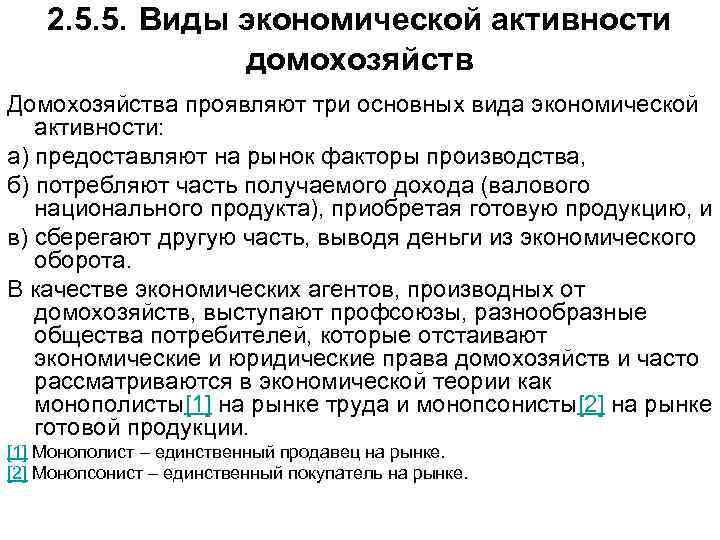 2.5.5. Виды экономической активности домохозяйств

Домохозяйства проявляют три основных вида экономической активности:

а) предоставляют на рынок факторы производства,

б) потребляют часть получаемого дохода (валового национального продукта), приобретая готовую продукцию, и

в) сберегают другую часть, выводя деньги из экономического оборота.

В качестве экономических агентов, производных от домохозяйств, выступают профсоюзы, разнообразные общества потребителей, которые отстаивают экономические и юридические права домохозяйств и часто рассматриваются в экономической теории как монополисты[1] на рынке труда и монопсонисты[2] на рынке готовой продукции.

[1] Монополист – единственный продавец на рынке.

[2] Монопсонист – единственный покупатель на рынке.